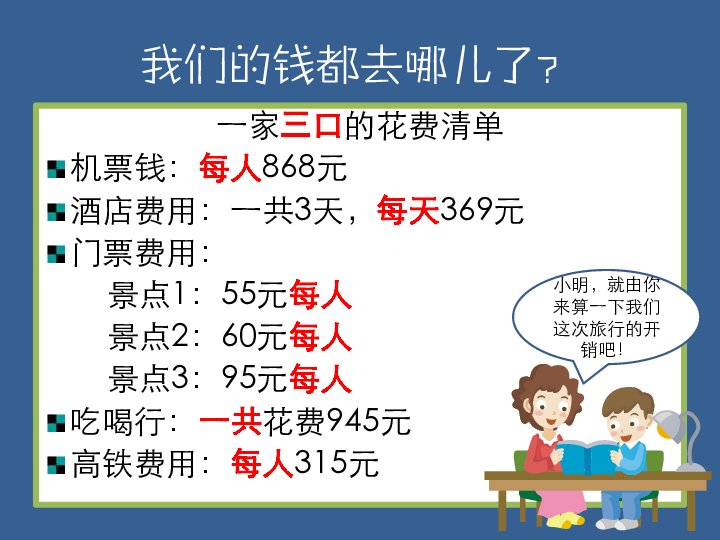 我们的钱都去哪儿了？

一家三口的花费清单

机票钱：每人868元

酒店费用：一共3天，每天369元

门票费用：

景点1：55元每人

景点2：60元每人

景点3：95元每人

吃喝行：一共花费945元

高铁费用：每人315元

小明，就由你来算一下我们这次旅行的开销吧！